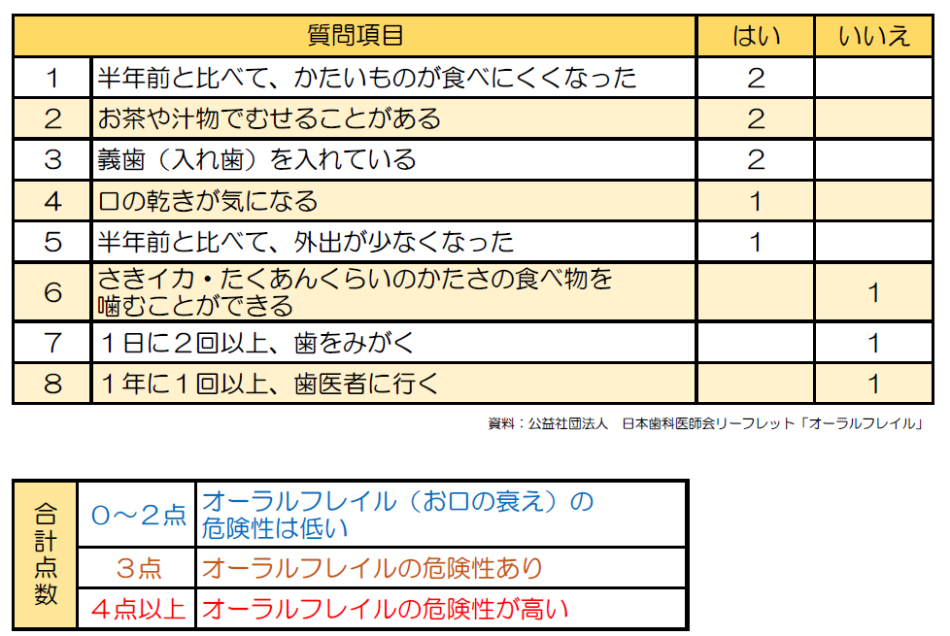 |  | 質問項目 | はい | いいえ |
|---|---|---|---|
| 1 | 半年前と比べて、かたいものが食べにくくなった | 2 |  |
| 2 | お茶や汁物でむせることがある | 2 |  |
| 3 | 義歯（入れ歯）を入れている | 2 |  |
| 4 | 口の乾きが気になる | 1 |  |
| 5 | 半年前と比べて、外出が少なくなった | 1 |  |
| 6 | さきイカ・たくあんくらいのかたさの食べ物を噛むことができる |  | 1 |
| 7 | 1日に2回以上、歯をみがく |  | 1 |
| 8 | 1年に1回以上、歯医者に行く |  | 1 |

資料：公益社団法人　日本歯科医師会リーフレット「オーラルフレイル」

| 合計点数 | 0～2点 | オーラルフレイル（お口の衰え）の危険性は低い |
|---|---|---|
|  | 3点 | オーラルフレイルの危険性あり |
|  | 4点以上 | オーラルフレイルの危険性が高い |